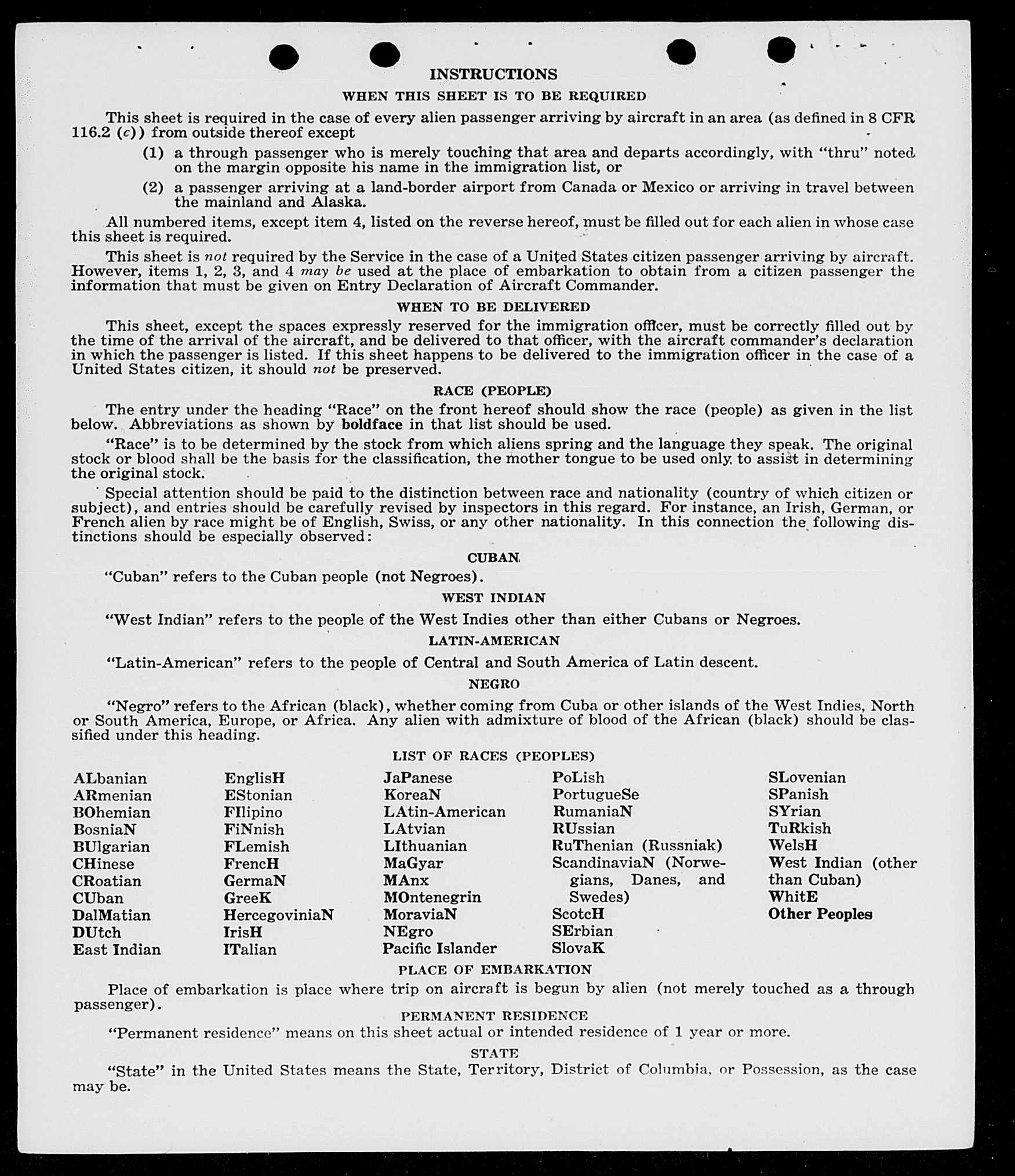 INSTRUCTIONS

WHEN THIS SHEET IS TO BE REQUIRED

This sheet is required in the case of every alien passenger arriving by aircraft in an area (as defined in 8 CFR 116.2 (c)) from outside thereof except

(1) a through passenger who is merely touching that area and departs accordingly, with "thru" noted on the margin opposite his name in the immigration list, or

(2) a passenger arriving at a land-border airport from Canada or Mexico or arriving in travel between the mainland and Alaska.

All numbered items, except item 4, listed on the reverse hereof, must be filled out for each alien in whose case this sheet is required.

This sheet is not required by the Service in the case of a United States citizen passenger arriving by aircraft. However, items 1, 2, 3, and 4 may be used at the place of embarkation to obtain from a citizen passenger the information that must be given on Entry Declaration of Aircraft Commander.

WHEN TO BE DELIVERED

This sheet, except the spaces expressly reserved for the immigration officer, must be correctly filled out by the time of the arrival of the aircraft, and be delivered to that officer, with the aircraft commander's declaration in which the passenger is listed. If this sheet happens to be delivered to the immigration officer in the case of a United States citizen, it should not be preserved.

RACE (PEOPLE)

The entry under the heading "Race" on the front hereof should show the race (people) as given in the list below. Abbreviations as shown by boldface in that list should be used.

"Race" is to be determined by the stock from which aliens spring and the language they speak. The original stock or blood shall be the basis for the classification, the mother tongue to be used only to assist in determining the original stock.

Special attention should be paid to the distinction between race and nationality (country of which citizen or subject), and entries should be carefully revised by inspectors in this regard. For instance, an Irish, German, or French alien by race might be of English, Swiss, or any other nationality. In this connection the following distinctions should be especially observed:

CUBAN

"Cuban" refers to the Cuban people (not Negroes).

WEST INDIAN

"West Indian" refers to the people of the West Indies other than either Cubans or Negroes.

LATIN-AMERICAN

"Latin-American" refers to the people of Central and South America of Latin descent.

NEGRO

"Negro" refers to the African (black), whether coming from Cuba or other islands of the West Indies, North or South America, Europe, or Africa. Any alien with admixture of blood of the African (black) should be classified under this heading.

LIST OF RACES (PEOPLES)

ALbanian
ARmenian
BOhemian
BosniaN
BUlgarian
CHinese
CRoatian
CUban
DalMatian
DUtch
East Indian

EnglisH
EStonian
FIlipino
FiNnish
FLemish
FrencH
GermaN
GreeK
HercegoviniaN
IrisH
ITalian

JaPanese
KoreaN
LAtin-American
LAtvian
LIthuanian
MaGyar
MAnx
MOntenegrin
MoraviaN
NEgro
Pacific Islander

PoLish
PortugueSe
RumaniaN
RUssian
RuThenian (Russniak)
ScandinaviaN (Norwegians, Danes, and Swedes)
ScotcH
SErbian
SlovaK

SLovenian
SPanish
SYrian
TuRkish
WelsH
West Indian (other than Cuban)
WhitE
Other Peoples

PLACE OF EMBARKATION

Place of embarkation is place where trip on aircraft is begun by alien (not merely touched as a through passenger).

PERMANENT RESIDENCE

"Permanent residence" means on this sheet actual or intended residence of 1 year or more.

STATE

"State" in the United States means the State, Territory, District of Columbia, or Possession, as the case may be.